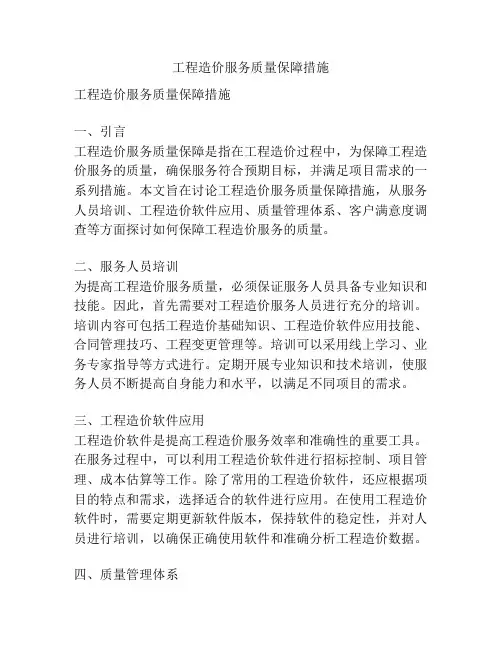 工程造价服务质量保障措施

工程造价服务质量保障措施

一、引言
工程造价服务质量保障是指在工程造价过程中，为保障工程造价服务的质量，确保服务符合预期目标，并满足项目需求的一系列措施。本文旨在讨论工程造价服务质量保障措施，从服务人员培训、工程造价软件应用、质量管理体系、客户满意度调查等方面探讨如何保障工程造价服务的质量。

二、服务人员培训
为提高工程造价服务质量，必须保证服务人员具备专业知识和技能。因此，首先需要对工程造价服务人员进行充分的培训。培训内容可包括工程造价基础知识、工程造价软件应用技能、合同管理技巧、工程变更管理等。培训可以采用线上学习、业务专家指导等方式进行。定期开展专业知识和技术培训，使服务人员不断提高自身能力和水平，以满足不同项目的需求。

三、工程造价软件应用
工程造价软件是提高工程造价服务效率和准确性的重要工具。在服务过程中，可以利用工程造价软件进行招标控制、项目管理、成本估算等工作。除了常用的工程造价软件，还应根据项目的特点和需求，选择适合的软件进行应用。在使用工程造价软件时，需要定期更新软件版本，保持软件的稳定性，并对人员进行培训，以确保正确使用软件和准确分析工程造价数据。

四、质量管理体系